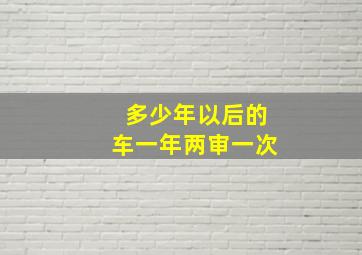 多少年以后的
车一年两审一次